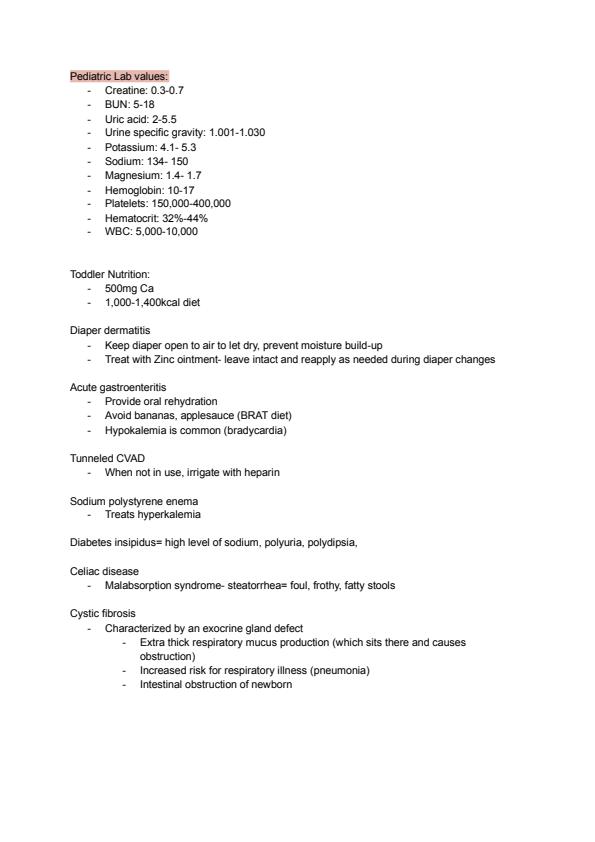 Pediatric Lab values:
- Creatine: 0.3-0.7
- BUN: 5-18
- Uric acid: 2-5.5
- Urine specific gravity: 1.001-1.030
- Potassium: 4.1- 5.3
- Sodium: 134- 150
- Magnesium: 1.4- 1.7
- Hemoglobin: 10-17
- Platelets: 150,000-400,000
- Hematocrit: 32%-44%
- WBC: 5,000-10,000

Toddler Nutrition:
- 500mg Ca
- 1,000-1,400kcal diet

Diaper dermatitis
- Keep diaper open to air to let dry, prevent moisture build-up
- Treat with Zinc ointment- leave intact and reapply as needed during diaper changes

Acute gastroenteritis
- Provide oral rehydration
- Avoid bananas, applesauce (BRAT diet)
- Hypokalemia is common (bradycardia)

Tunneled CVAD
- When not in use, irrigate with heparin

Sodium polystyrene enema
- Treats hyperkalemia

Diabetes insipidus= high level of sodium, polyuria, polydipsia,

Celiac disease
- Malabsorption syndrome- steatorrhea= foul, frothy, fatty stools

Cystic fibrosis
- Characterized by an exocrine gland defect
  - Extra thick respiratory mucus production (which sits there and causes obstruction)
  - Increased risk for respiratory illness (pneumonia)
  - Intestinal obstruction of newborn